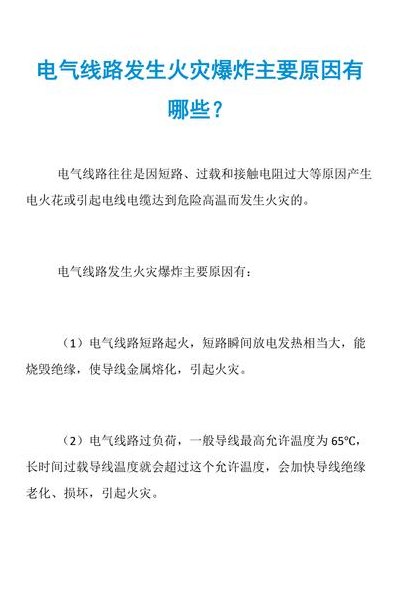 电气线路发生火灾爆炸主要原因有哪些？

电气线路往往是因短路、过载和接触电阻过大等原因产生电火花或引起电线电缆达到危险高温而发生火灾的。

电气线路发生火灾爆炸主要原因有：

（1）电气线路短路起火，短路瞬间放电发热相当大，能烧毁绝缘，使导线金属熔化，引起火灾。

（2）电气线路过负荷，一般导线最高允许温度为 65°C，长时间过载导线温度就会超过这个允许温度，会加快导线绝缘老化、损坏，引起火灾。